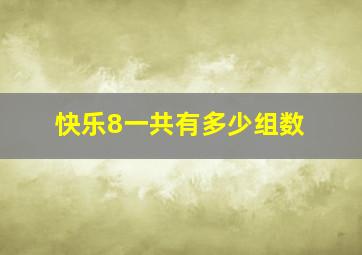 快乐8一共有多少组数